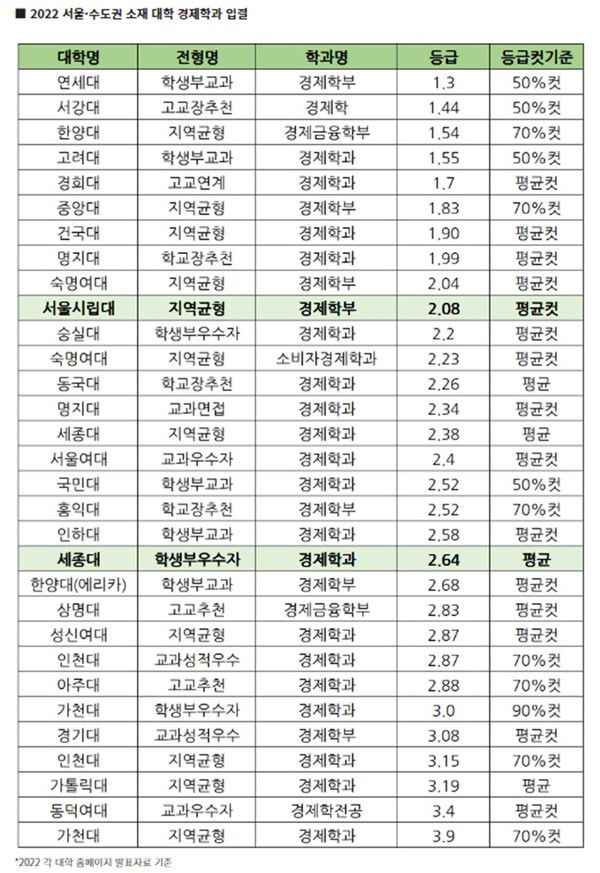 ■ 2022 서울·수도권 소재 대학 경제학과 입결

| 대학명 | 전형명 | 학과명 | 등급 | 등급컷기준 |
|---|---|---|---|---|
| 연세대 | 학생부교과 | 경제학부 | 1.3 | 50%컷 |
| 서강대 | 고교장추천 | 경제학 | 1.44 | 50%컷 |
| 한양대 | 지역균형 | 경제금융학부 | 1.54 | 70%컷 |
| 고려대 | 학생부교과 | 경제학과 | 1.55 | 50%컷 |
| 경희대 | 고교연계 | 경제학과 | 1.7 | 평균컷 |
| 중앙대 | 지역균형 | 경제학부 | 1.83 | 70%컷 |
| 건국대 | 지역균형 | 경제학과 | 1.90 | 평균컷 |
| 명지대 | 학교장추천 | 경제학과 | 1.99 | 평균컷 |
| 숙명여대 | 지역균형 | 경제학부 | 2.04 | 평균컷 |
| 서울시립대 | 지역균형 | 경제학부 | 2.08 | 평균컷 |
| 숭실대 | 학생부우수자 | 경제학과 | 2.2 | 평균컷 |
| 숙명여대 | 지역균형 | 소비자경제학과 | 2.23 | 평균컷 |
| 동국대 | 학교장추천 | 경제학과 | 2.26 | 평균 |
| 명지대 | 교과면접 | 경제학과 | 2.34 | 평균컷 |
| 세종대 | 지역균형 | 경제학과 | 2.38 | 평균 |
| 서울여대 | 교과우수자 | 경제학과 | 2.4 | 평균컷 |
| 국민대 | 학생부교과 | 경제학과 | 2.52 | 50%컷 |
| 홍익대 | 학교장추천 | 경제학부 | 2.52 | 70%컷 |
| 인하대 | 학생부교과 | 경제학과 | 2.58 | 평균컷 |
| 세종대 | 학생부우수자 | 경제학과 | 2.64 | 평균 |
| 한양대(에리카) | 학생부교과 | 경제학부 | 2.68 | 평균컷 |
| 상명대 | 고교추천 | 경제금융학부 | 2.83 | 평균컷 |
| 성신여대 | 지역균형 | 경제학과 | 2.87 | 평균컷 |
| 인천대 | 교과성적우수 | 경제학과 | 2.87 | 70%컷 |
| 아주대 | 고교추천 | 경제학과 | 2.88 | 70%컷 |
| 가천대 | 학생부우수자 | 경제학과 | 3.0 | 90%컷 |
| 경기대 | 교과성적우수 | 경제학부 | 3.08 | 평균컷 |
| 인천대 | 지역균형 | 경제학과 | 3.15 | 70%컷 |
| 가톨릭대 | 지역균형 | 경제학과 | 3.19 | 평균 |
| 동덕여대 | 교과우수자 | 경제학전공 | 3.4 | 평균컷 |
| 가천대 | 지역균형 | 경제학과 | 3.9 | 70%컷 |

*2022 각 대학 홈페이지 발표자료 기준